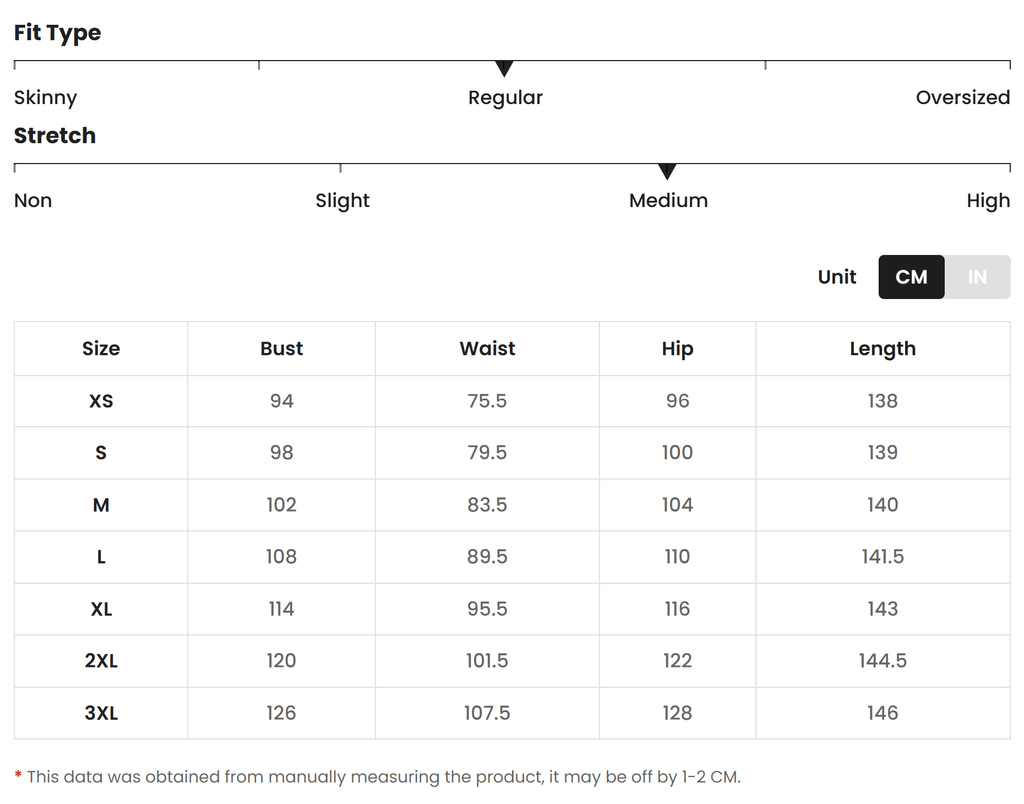 Fit Type

Skinny Regular Oversized

Stretch

Non Slight Medium High

Unit CM IN

| Size | Bust | Waist | Hip | Length |
|---|---|---|---|---|
| XS | 94 | 75.5 | 96 | 138 |
| S | 98 | 79.5 | 100 | 139 |
| M | 102 | 83.5 | 104 | 140 |
| L | 108 | 89.5 | 110 | 141.5 |
| XL | 114 | 95.5 | 116 | 143 |
| 2XL | 120 | 101.5 | 122 | 144.5 |
| 3XL | 126 | 107.5 | 128 | 146 |

* This data was obtained from manually measuring the product, it may be off by 1-2 CM.